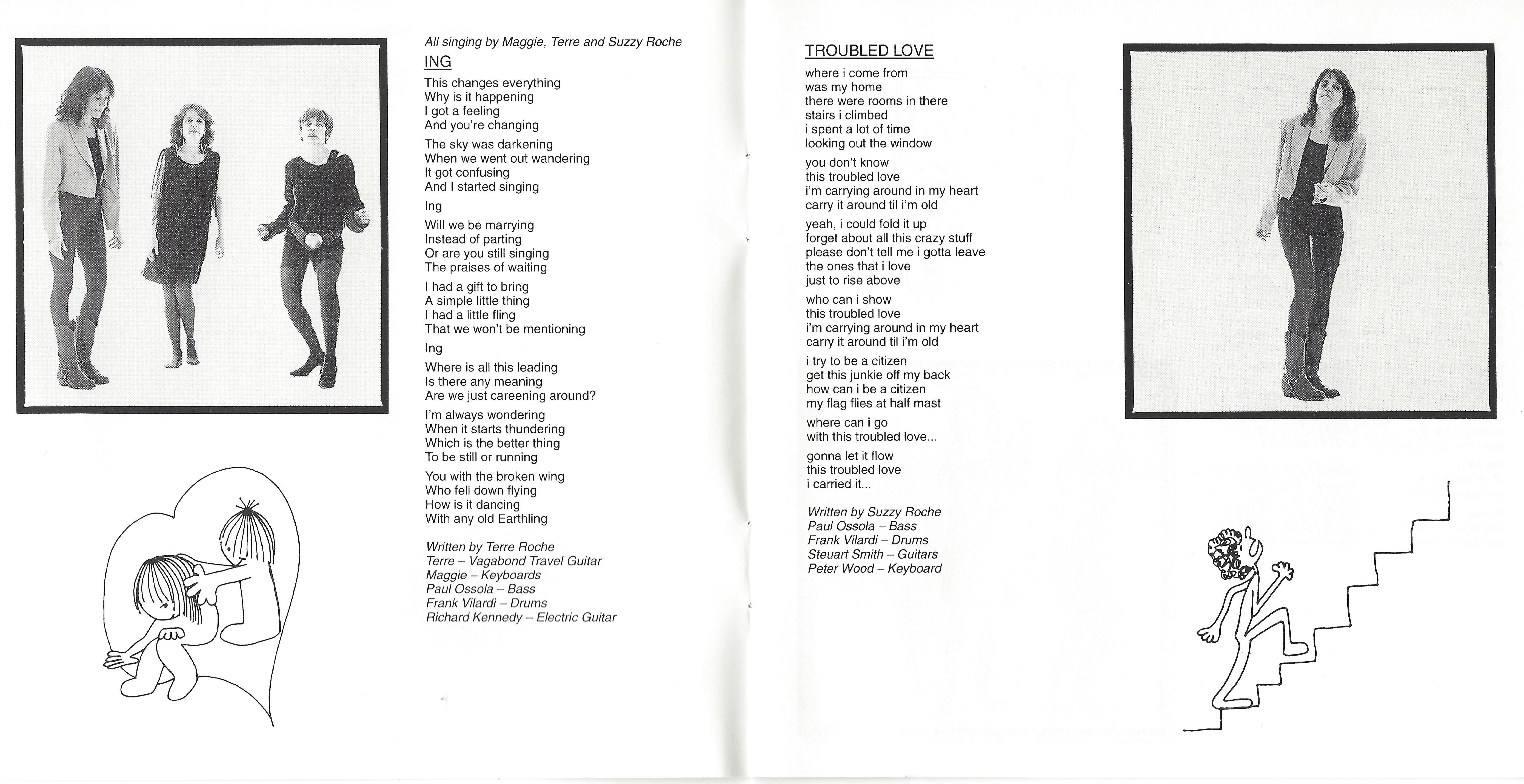 All singing by Maggie, Terre and Suzzy Roche

ING

This changes everything
Why is it happening
I got a feeling
And you're changing

The sky was darkening
When we went out wandering
It got confusing
And I started singing

Ing

Will we be marrying
Instead of parting
Or are you still singing
The praises of waiting

I had a gift to bring
A simple little thing
I had a little fling
That we won't be mentioning

Ing

Where is all this leading
Is there any meaning
Are we just careening around?

I'm always wondering
When it starts thundering
Which is the better thing
To be still or running

You with the broken wing
Who fell down flying
How is it dancing
With any old Earthling

Written by Terre Roche
Terre – Vagabond Travel Guitar
Maggie – Keyboards
Paul Ossola – Bass
Frank Vilardi – Drums
Richard Kennedy – Electric Guitar

TROUBLED LOVE

where i come from
was my home
there were rooms in there
stairs i climbed
i spent a lot of time
looking out the window

you don't know
this troubled love
i'm carrying around in my heart
carry it around til i'm old

yeah, i could fold it up
forget about all this crazy stuff
please don't tell me i gotta leave
the ones that i love
just to rise above

who can i show
this troubled love
i'm carrying around in my heart
carry it around til i'm old

i try to be a citizen
get this junkie off my back
how can i be a citizen
my flag flies at half mast

where can i go
with this troubled love...

gonna let it flow
this troubled love
i carried it...

Written by Suzzy Roche
Paul Ossola – Bass
Frank Vilardi – Drums
Steuart Smith – Guitars
Peter Wood – Keyboard